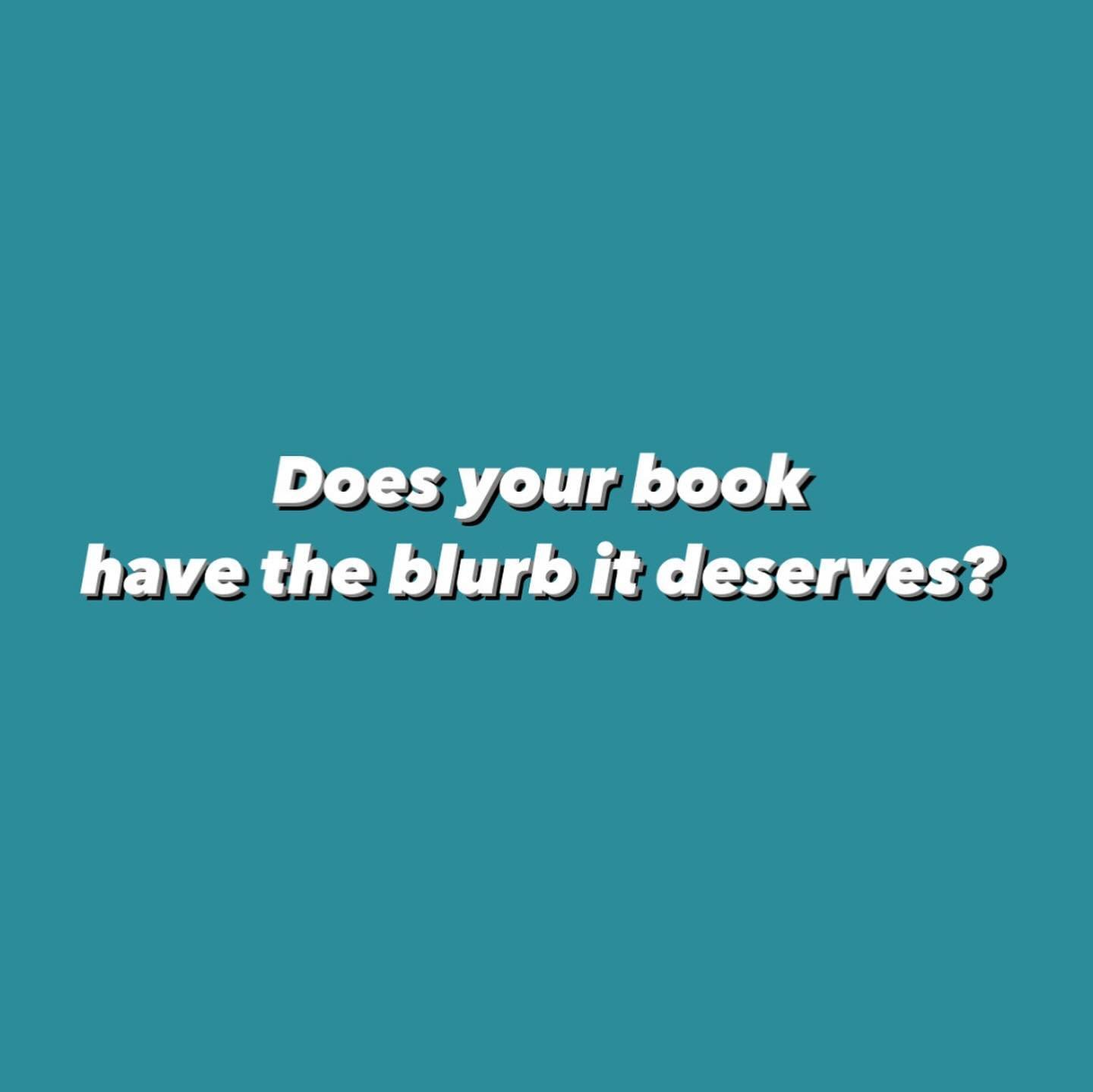 Does your book
have the blurb it deserves?